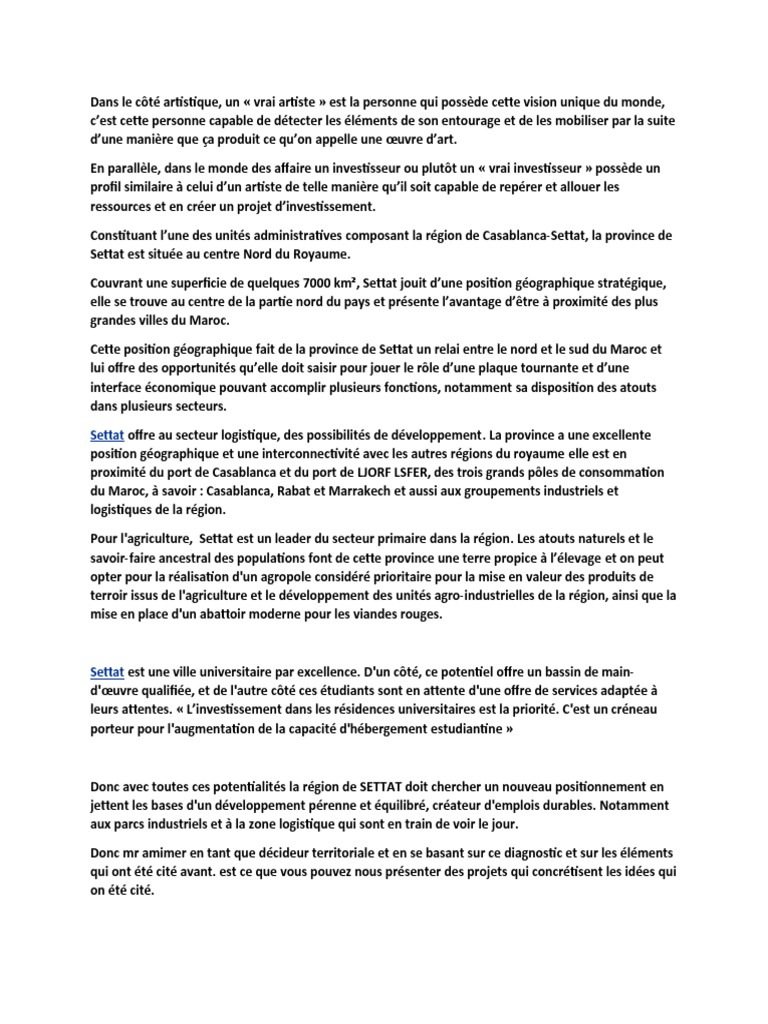 Dans le côté artistique, un « vrai artiste » est la personne qui possède cette vision unique du monde, c'est cette personne capable de détecter les éléments de son entourage et de les mobiliser par la suite d'une manière que ça produit ce qu'on appelle une œuvre d'art.

En parallèle, dans le monde des affaire un investisseur ou plutôt un « vrai investisseur » possède un profil similaire à celui d'un artiste de telle manière qu'il soit capable de repérer et allouer les ressources et en créer un projet d'investissement.

Constituant l'une des unités administratives composant la région de Casablanca-Settat, la province de Settat est située au centre Nord du Royaume.

Couvrant une superficie de quelques 7000 km², Settat jouit d'une position géographique stratégique, elle se trouve au centre de la partie nord du pays et présente l'avantage d'être à proximité des plus grandes villes du Maroc.

Cette position géographique fait de la province de Settat un relai entre le nord et le sud du Maroc et lui offre des opportunités qu'elle doit saisir pour jouer le rôle d'une plaque tournante et d'une interface économique pouvant accomplir plusieurs fonctions, notamment sa disposition des atouts dans plusieurs secteurs.

Settat offre au secteur logistique, des possibilités de développement. La province a une excellente position géographique et une interconnectivité avec les autres régions du royaume elle est en proximité du port de Casablanca et du port de LJORF LSFER, des trois grands pôles de consommation du Maroc, à savoir : Casablanca, Rabat et Marrakech et aussi aux groupements industriels et logistiques de la région.

Pour l'agriculture, Settat est un leader du secteur primaire dans la région. Les atouts naturels et le savoir-faire ancestral des populations font de cette province une terre propice à l'élevage et on peut opter pour la réalisation d'un agropole considéré prioritaire pour la mise en valeur des produits de terroir issus de l'agriculture et le développement des unités agro-industrielles de la région, ainsi que la mise en place d'un abattoir moderne pour les viandes rouges.

Settat est une ville universitaire par excellence. D'un côté, ce potentiel offre un bassin de main-d'œuvre qualifiée, et de l'autre côté ces étudiants sont en attente d'une offre de services adaptée à leurs attentes. « L'investissement dans les résidences universitaires est la priorité. C'est un créneau porteur pour l'augmentation de la capacité d'hébergement estudiantine »

Donc avec toutes ces potentialités la région de SETTAT doit chercher un nouveau positionnement en jettent les bases d'un développement pérenne et équilibré, créateur d'emplois durables. Notamment aux parcs industriels et à la zone logistique qui sont en train de voir le jour.

Donc mr amimer en tant que décideur territoriale et en se basant sur ce diagnostic et sur les éléments qui ont été cité avant. est ce que vous pouvez nous présenter des projets qui concrétisent les idées qui on été cité.